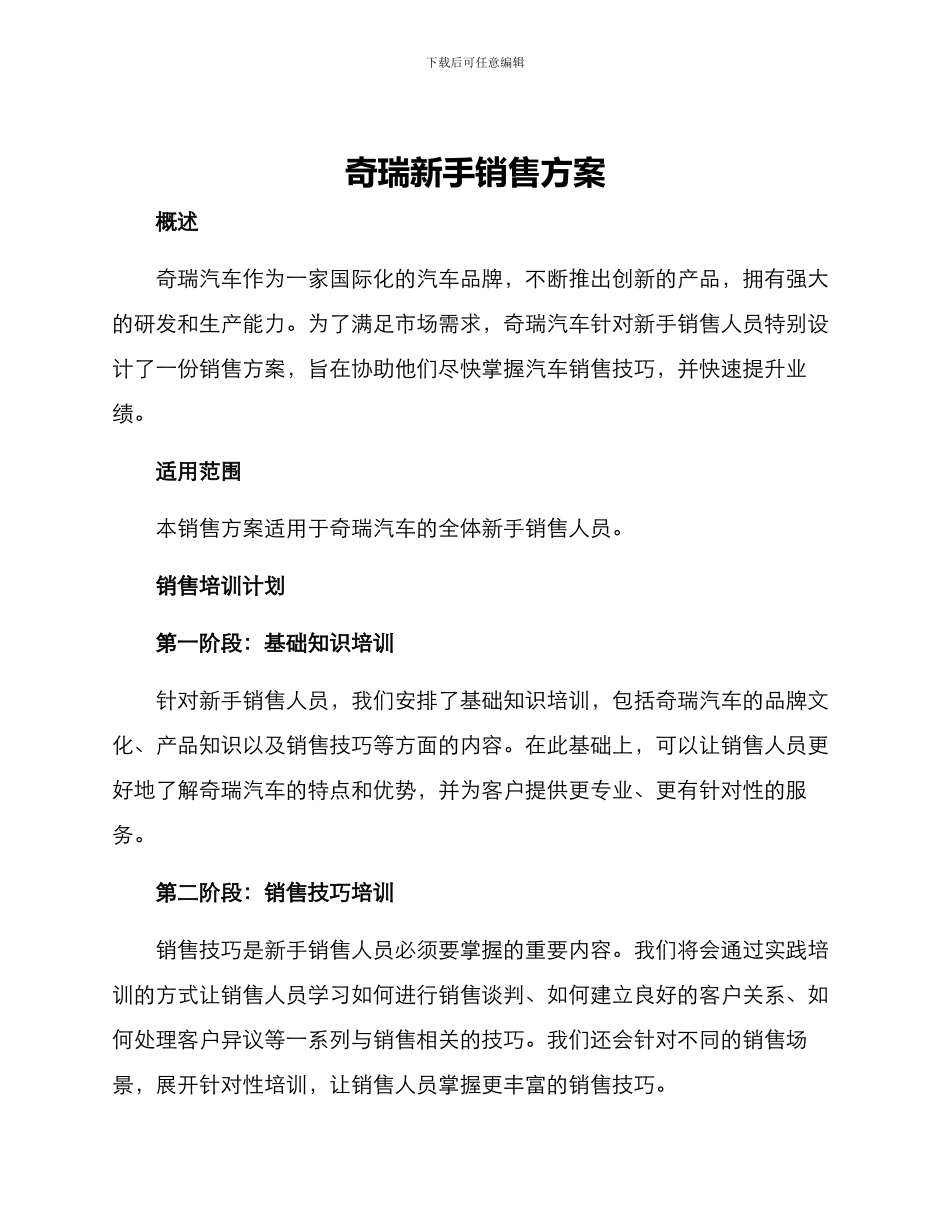 下载后可任意编辑

奇瑞新手销售方案

概述

奇瑞汽车作为一家国际化的汽车品牌，不断推出创新的产品，拥有强大的研发和生产能力。为了满足市场需求，奇瑞汽车针对新手销售人员特别设计了一份销售方案，旨在协助他们尽快掌握汽车销售技巧，并快速提升业绩。

适用范围

本销售方案适用于奇瑞汽车的全体新手销售人员。

销售培训计划

第一阶段：基础知识培训

针对新手销售人员，我们安排了基础知识培训，包括奇瑞汽车的品牌文化、产品知识以及销售技巧等方面的内容。在此基础上，可以让销售人员更好地了解奇瑞汽车的特点和优势，并为客户提供更专业、更有针对性的服务。

第二阶段：销售技巧培训

销售技巧是新手销售人员必须要掌握的重要内容。我们将会通过实践培训的方式让销售人员学习如何进行销售谈判、如何建立良好的客户关系、如何处理客户异议等一系列与销售相关的技巧。我们还会针对不同的销售场景，展开针对性培训，让销售人员掌握更丰富的销售技巧。